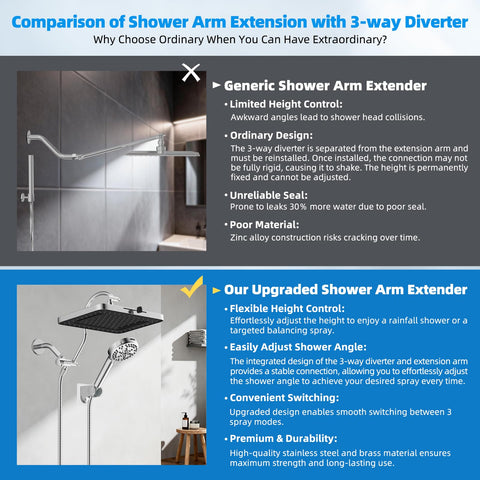 Comparison of Shower Arm Extension with 3-way Diverter
Why Choose Ordinary When You Can Have Extraordinary?

Generic Shower Arm Extender

• Limited Height Control:
Awkward angles lead to shower head collisions.

• Ordinary Design:
The 3-way diverter is separated from the extension arm and must be reinstalled. Once installed, the connection may not be fully rigid, causing it to shake. The height is permanently fixed and cannot be adjusted.

• Unreliable Seal:
Prone to leaks 30% more water due to poor seal.

• Poor Material:
Zinc alloy construction risks cracking over time.

Our Upgraded Shower Arm Extender

• Flexible Height Control:
Effortlessly adjust the height to enjoy a rainfall shower or a targeted balancing spray.

• Easily Adjust Shower Angle:
The integrated design of the 3-way diverter and extension arm provides a stable connection, allowing you to effortlessly adjust the shower angle to achieve your desired spray every time.

• Convenient Switching:
Upgraded design enables smooth switching between 3 spray modes.

• Premium & Durability:
High-quality stainless steel and brass material ensures maximum strength and long-lasting use.